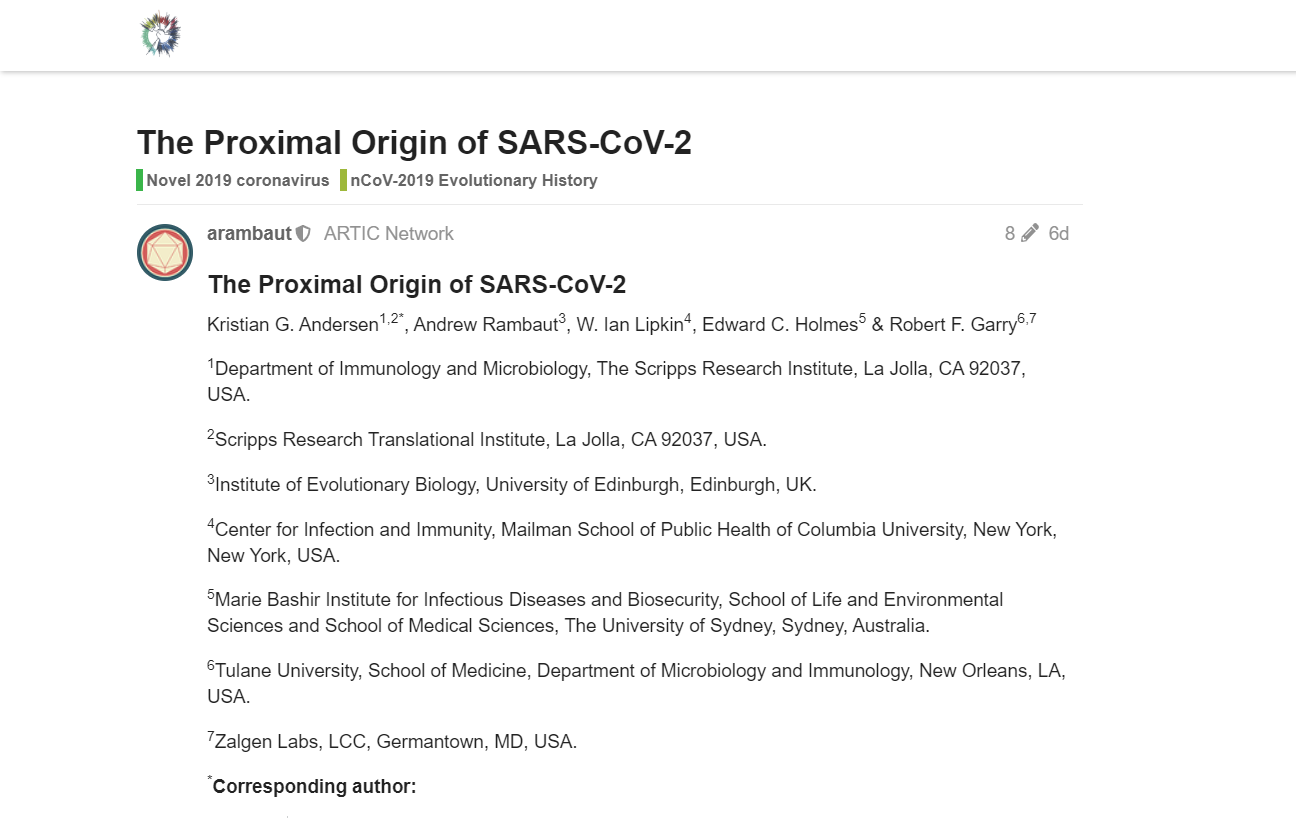 The Proximal Origin of SARS-CoV-2

Novel 2019 coronavirus nCoV-2019 Evolutionary History

arambaut ARTIC Network 8 6d

The Proximal Origin of SARS-CoV-2

Kristian G. Andersen$^{1,2*}$, Andrew Rambaut$^{3}$, W. Ian Lipkin$^{4}$, Edward C. Holmes$^{5}$ & Robert F. Garry$^{6,7}$

$^{1}$Department of Immunology and Microbiology, The Scripps Research Institute, La Jolla, CA 92037, USA.

$^{2}$Scripps Research Translational Institute, La Jolla, CA 92037, USA.

$^{3}$Institute of Evolutionary Biology, University of Edinburgh, Edinburgh, UK.

$^{4}$Center for Infection and Immunity, Mailman School of Public Health of Columbia University, New York, New York, USA.

$^{5}$Marie Bashir Institute for Infectious Diseases and Biosecurity, School of Life and Environmental Sciences and School of Medical Sciences, The University of Sydney, Sydney, Australia.

$^{6}$Tulane University, School of Medicine, Department of Microbiology and Immunology, New Orleans, LA, USA.

$^{7}$Zalgen Labs, LCC, Germantown, MD, USA.

$^{*}$Corresponding author: